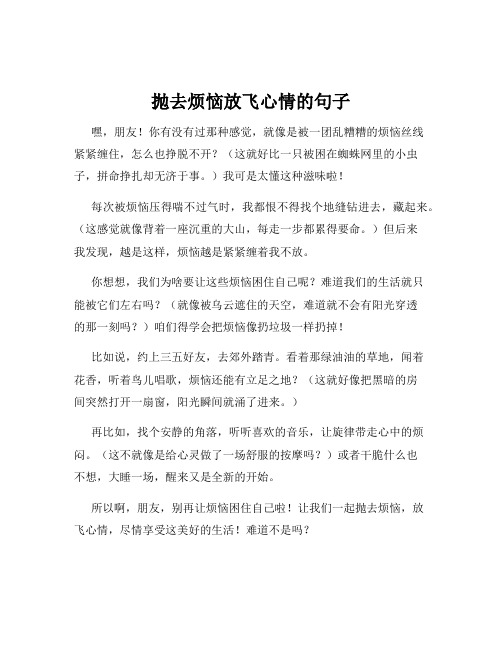 抛去烦恼放飞心情的句子

嘿，朋友！你有没有过那种感觉，就像是被一团乱糟糟的烦恼丝线紧紧缠住，怎么也挣脱不开？（这就好比一只被困在蜘蛛网里的小虫子，拼命挣扎却无济于事。）我可是太懂这种滋味啦！

每次被烦恼压得喘不过气时，我都恨不得找个地缝钻进去，藏起来。（这感觉就像背着一座沉重的大山，每走一步都累得要命。）但后来我发现，越是这样，烦恼越是紧紧缠着我不放。

你想想，我们为啥要让这些烦恼困住自己呢？难道我们的生活就只能被它们左右吗？（就像被乌云遮住的天空，难道就不会有阳光穿透的那一刻吗？）咱们得学会把烦恼像扔垃圾一样扔掉！

比如说，约上三五好友，去郊外踏青。看着那绿油油的草地，闻着花香，听着鸟儿唱歌，烦恼还能有立足之地？（这就好像把黑暗的房间突然打开一扇窗，阳光瞬间就涌了进来。）

再比如，找个安静的角落，听听喜欢的音乐，让旋律带走心中的烦闷。（这不就像是给心灵做了一场舒服的按摩吗？）或者干脆什么也不想，大睡一场，醒来又是全新的开始。

所以啊，朋友，别再让烦恼困住自己啦！让我们一起抛去烦恼，放飞心情，尽情享受这美好的生活！难道不是吗？